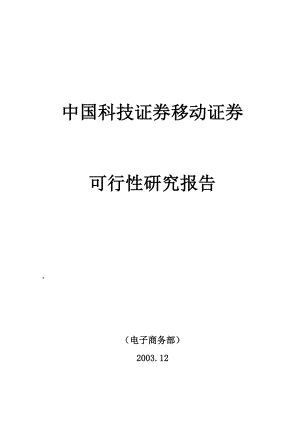 中国科技证券移动证券

可行性研究报告

（电子商务部）

2003.12